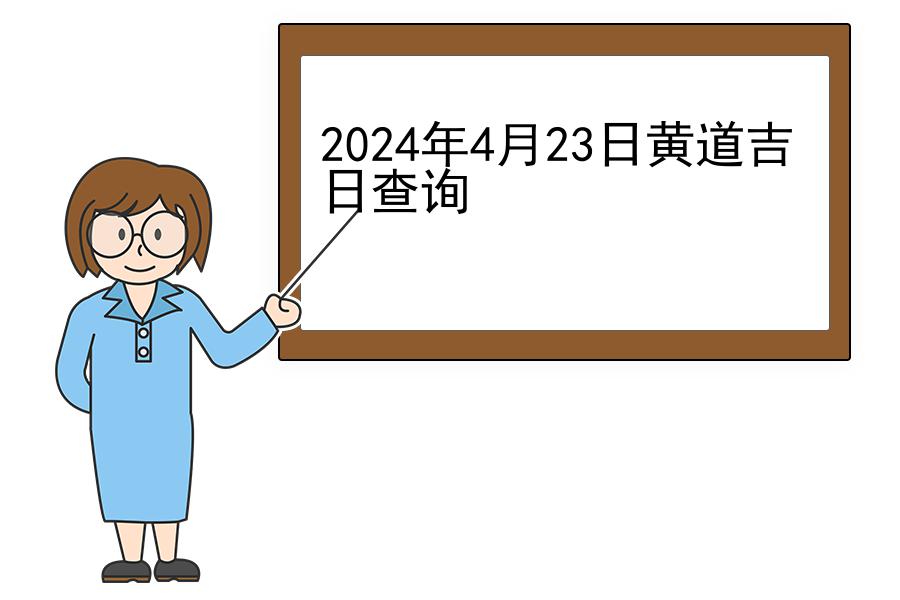 2024年4月23日黄道吉日查询